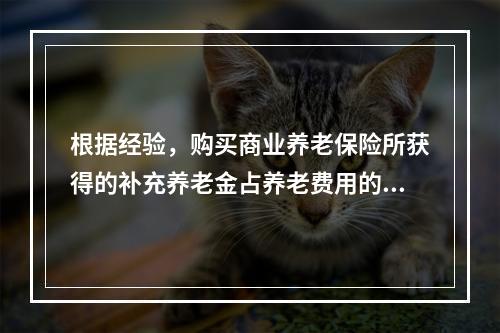 根据经验，购买商业养老保险所获得的补充养老金占养老费用的...